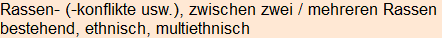 Rassen- (-konflikte usw.), zwischen zwei / mehreren Rassen bestehend, ethnisch, multiethnisch